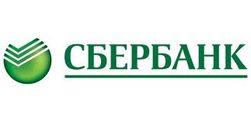 СБЕРБАНК